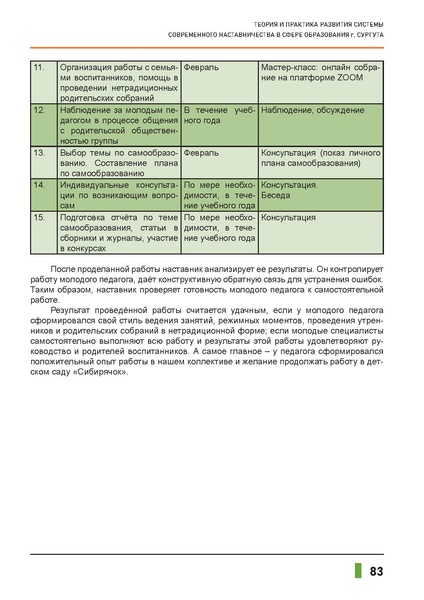 ТЕОРИЯ И ПРАКТИКА РАЗВИТИЯ СИСТЕМЫ
СОВРЕМЕННОГО НАСТАВНИЧЕСТВА В СФЕРЕ ОБРАЗОВАНИЯ г. СУРГУТА

| 11. | Организация работы с семьями воспитанников, помощь в проведении нетрадиционных родительских собраний | Февраль | Мастер-класс: онлайн собрание на платформе ZOOM |
|---|---|---|---|
| 12. | Наблюдение за молодым педагогом в процессе общения с родительской общественностью группы | В течение учебного года | Наблюдение, обсуждение |
| 13. | Выбор темы по самообразованию. Составление плана по самообразованию | Февраль | Консультация (показ личного плана самообразования) |
| 14. | Индивидуальные консультации по возникающим вопросам | По мере необходимости, в течение учебного года | Консультация. Беседа |
| 15. | Подготовка отчёта по теме самообразования, статьи в сборники и журналы, участие в конкурсах | По мере необходимости, в течение учебного года | Консультация |

После проделанной работы наставник анализирует ее результаты. Он контролирует работу молодого педагога, даёт конструктивную обратную связь для устранения ошибок. Таким образом, наставник проверяет готовность молодого педагога к самостоятельной работе.

Результат проведённой работы считается удачным, если у молодого педагога сформировался свой стиль ведения занятий, режимных моментов, проведения утренников и родительских собраний в нетрадиционной форме; если молодые специалисты самостоятельно выполняют всю работу и результаты этой работы удовлетворяют руководство и родителей воспитанников. А самое главное – у педагога сформировался положительный опыт работы в нашем коллективе и желание продолжать работу в детском саду «Сибирячок».

83